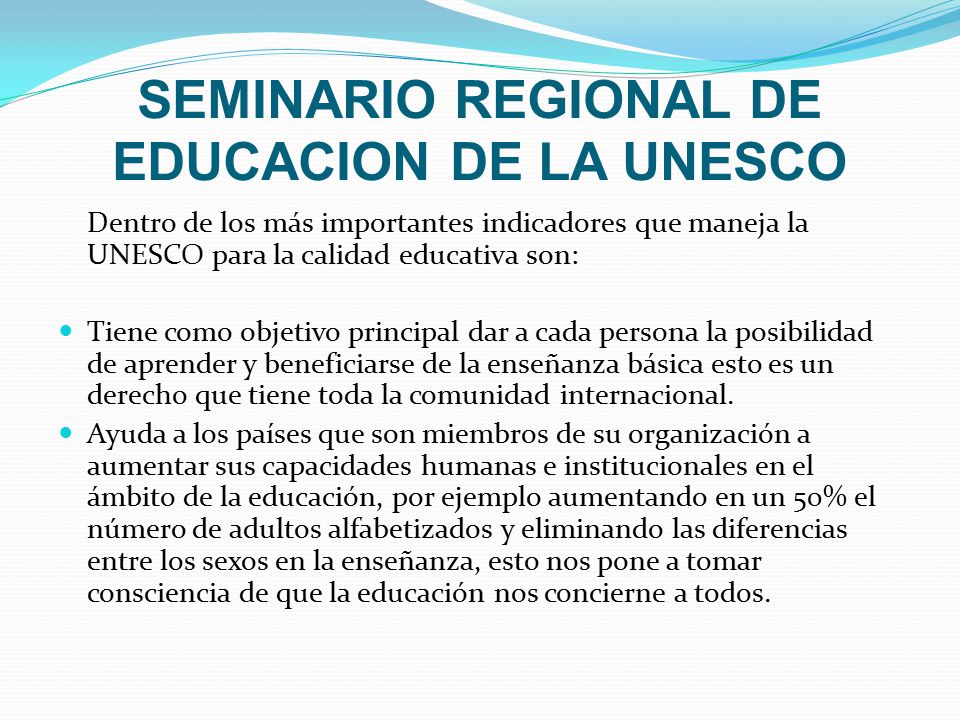 SEMINARIO REGIONAL DE EDUCACION DE LA UNESCO

Dentro de los más importantes indicadores que maneja la UNESCO para la calidad educativa son:

Tiene como objetivo principal dar a cada persona la posibilidad de aprender y beneficiarse de la enseñanza básica esto es un derecho que tiene toda la comunidad internacional.

Ayuda a los países que son miembros de su organización a aumentar sus capacidades humanas e institucionales en el ámbito de la educación, por ejemplo aumentando en un 50% el número de adultos alfabetizados y eliminando las diferencias entre los sexos en la enseñanza, esto nos pone a tomar consciencia de que la educación nos concierne a todos.